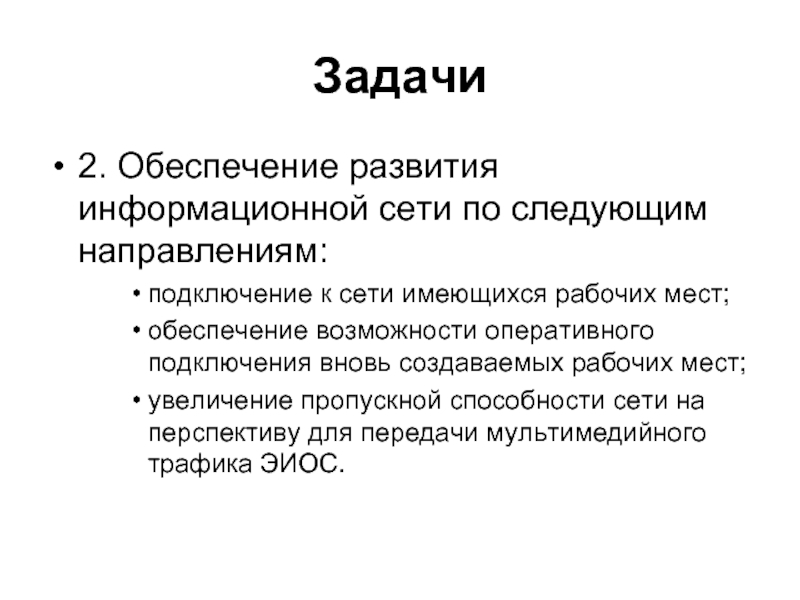 Задачи

• 2. Обеспечение развития информационной сети по следующим направлениям:

• подключение к сети имеющихся рабочих мест;

• обеспечение возможности оперативного подключения вновь создаваемых рабочих мест;

• увеличение пропускной способности сети на перспективу для передачи мультимедийного трафика ЭИОС.